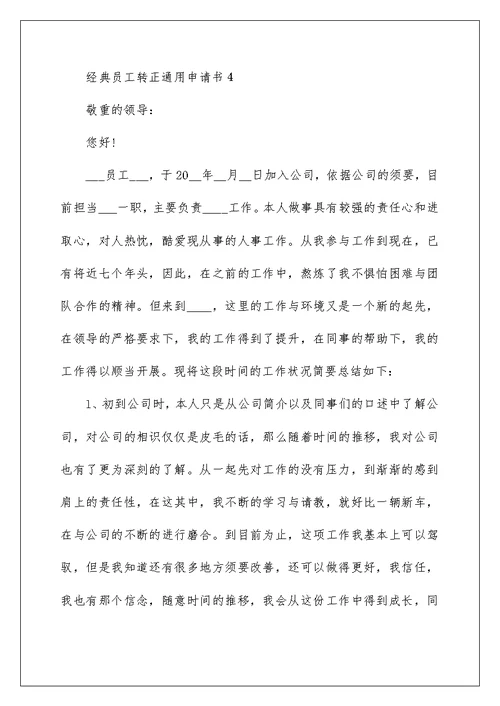 经典员工转正通用申请书4

敬重的领导：

您好！

___员工___，于20__年__月__日加入公司，依据公司的须要，目前担当___一职，主要负责____工作。本人做事具有较强的责任心和进取心，对人热忱，酷爱现从事的人事工作。从我参与工作到现在，已有将近七个年头，因此，在之前的工作中，熬炼了我不惧怕困难与团队合作的精神。但来到____，这里的工作与环境又是一个新的起先，在领导的严格要求下，我的工作得到了提升，在同事的帮助下，我的工作得以顺当开展。现将这段时间的工作状况简要总结如下：

1、初到公司时，本人只是从公司简介以及同事们的口述中了解公司，对公司的相识仅仅是皮毛的话，那么随着时间的推移，我对公司也有了更为深刻的了解。从一起先对工作的没有压力，到渐渐的感到肩上的责任性，在这其中，我不断的学习与请教，就好比一辆新车，在与公司的不断的进行磨合。到目前为止，这项工作我基本上可以驾驭，但是我知道还有很多地方须要改善，还可以做得更好，我信任，我也有那个信念，随意时间的推移，我会从这份工作中得到成长，同